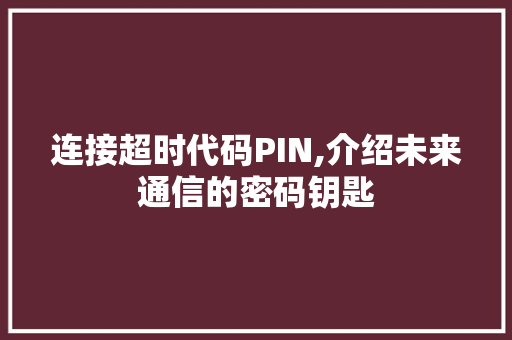 连接超时代码PIN,介绍未来通信的密码钥匙